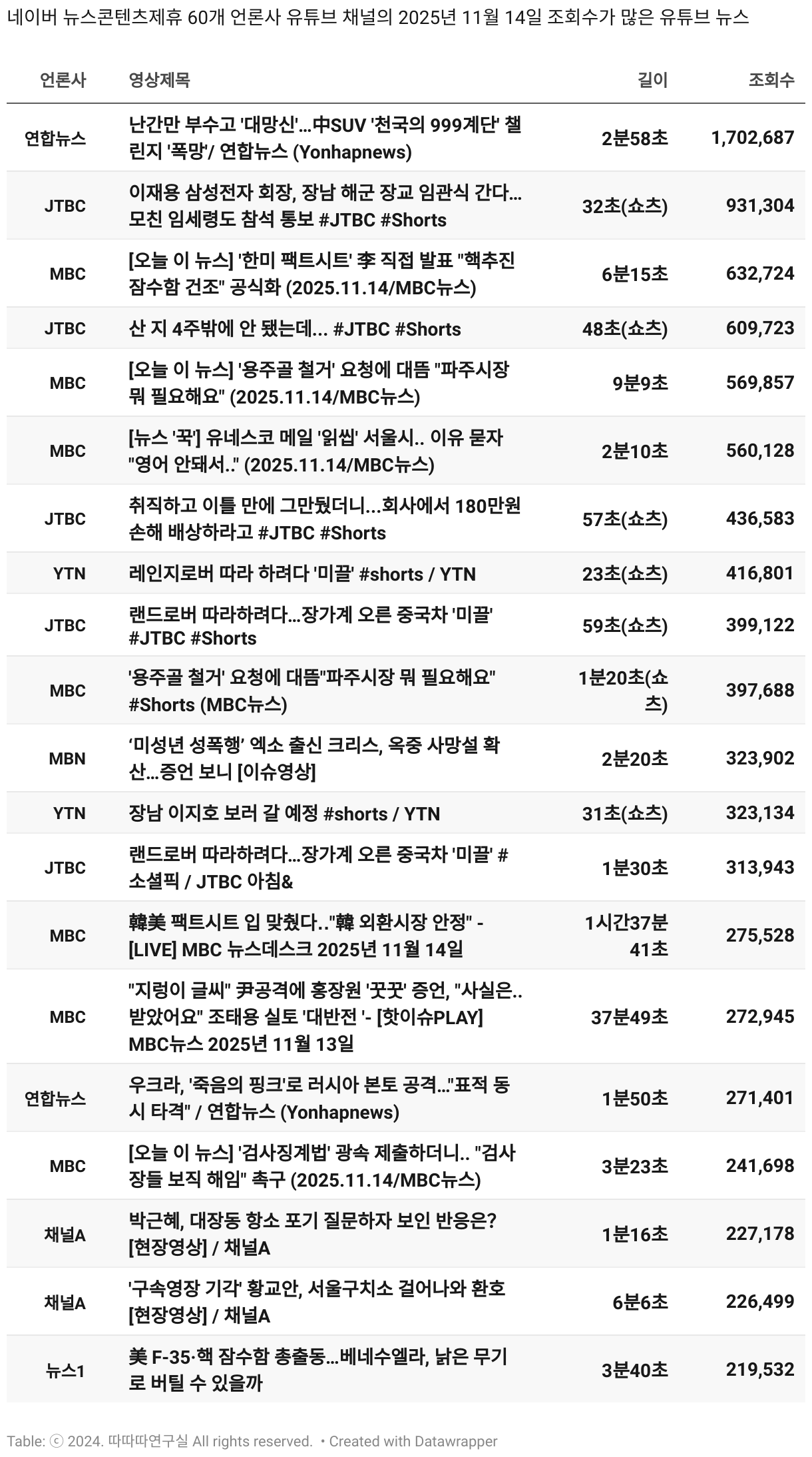 네이버 뉴스콘텐츠제휴 60개 언론사 유튜브 채널의 2025년 11월 14일 조회수가 많은 유튜브 뉴스

| 언론사 | 영상제목 | 길이 | 조회수 |
|---|---|---|---|
| 연합뉴스 | 난간만 부수고 '대망신'…中SUV '천국의 999계단' 챌린지 '폭망'/ 연합뉴스 (Yonhapnews) | 2분58초 | 1,702,687 |
| JTBC | 이재용 삼성전자 회장, 장남 해군 장교 임관식 간다… 모친 임세령도 참석 통보 #JTBC #Shorts | 32초(쇼츠) | 931,304 |
| MBC | [오늘 이 뉴스] '한미 팩트시트' 李 직접 발표 "핵추진 잠수함 건조" 공식화 (2025.11.14/MBC뉴스) | 6분15초 | 632,724 |
| JTBC | 산 지 4주밖에 안 됐는데... #JTBC #Shorts | 48초(쇼츠) | 609,723 |
| MBC | [오늘 이 뉴스] '용주골 철거' 요청에 대뜸 "파주시장 뭐 필요해요" (2025.11.14/MBC뉴스) | 9분9초 | 569,857 |
| MBC | [뉴스 '꾹'] 유네스코 메일 '읽씹' 서울시.. 이유 묻자 "영어 안돼서.." (2025.11.14/MBC뉴스) | 2분10초 | 560,128 |
| JTBC | 취직하고 이틀 만에 그만뒀더니...회사에서 180만원 손해 배상하라고 #JTBC #Shorts | 57초(쇼츠) | 436,583 |
| YTN | 레인지로버 따라 하려다 '미끌' #shorts / YTN | 23초(쇼츠) | 416,801 |
| JTBC | 랜드로버 따라하려다…장가계 오른 중국차 '미끌' #JTBC #Shorts | 59초(쇼츠) | 399,122 |
| MBC | '용주골 철거' 요청에 대뜸"파주시장 뭐 필요해요" #Shorts (MBC뉴스) | 1분20초(쇼츠) | 397,688 |
| MBN | ‘미성년 성폭행’ 엑소 출신 크리스, 옥중 사망설 확산…증언 보니 [이슈영상] | 2분20초 | 323,902 |
| YTN | 장남 이지호 보러 갈 예정 #shorts / YTN | 31초(쇼츠) | 323,134 |
| JTBC | 랜드로버 따라하려다…장가계 오른 중국차 '미끌' #소셜픽 / JTBC 아침& | 1분30초 | 313,943 |
| MBC | 韓美 팩트시트 입 맞췄다.."韓 외환시장 안정" - [LIVE] MBC 뉴스데스크 2025년 11월 14일 | 1시간37분41초 | 275,528 |
| MBC | "지렁이 글씨" 尹공격에 홍장원 '꿋꿋' 증언, "사실은.. 받았어요" 조태용 실토 '대반전 '- [핫이슈PLAY] MBC뉴스 2025년 11월 13일 | 37분49초 | 272,945 |
| 연합뉴스 | 우크라, '죽음의 핑크'로 러시아 본토 공격…"표적 동시 타격" / 연합뉴스 (Yonhapnews) | 1분50초 | 271,401 |
| MBC | [오늘 이 뉴스] '검사징계법' 광속 제출하더니.. "검사장들 보직 해임" 촉구 (2025.11.14/MBC뉴스) | 3분23초 | 241,698 |
| 채널A | 박근혜, 대장동 항소 포기 질문하자 보인 반응은? [현장영상] / 채널A | 1분16초 | 227,178 |
| 채널A | '구속영장 기각' 황교안, 서울구치소 걸어나와 환호 [현장영상] / 채널A | 6분6초 | 226,499 |
| 뉴스1 | 美 F-35·핵 잠수함 총출동…베네수엘라, 낡은 무기로 버틸 수 있을까 | 3분40초 | 219,532 |

Table: ⓒ 2024. 따따따연구실 All rights reserved. • Created with Datawrapper